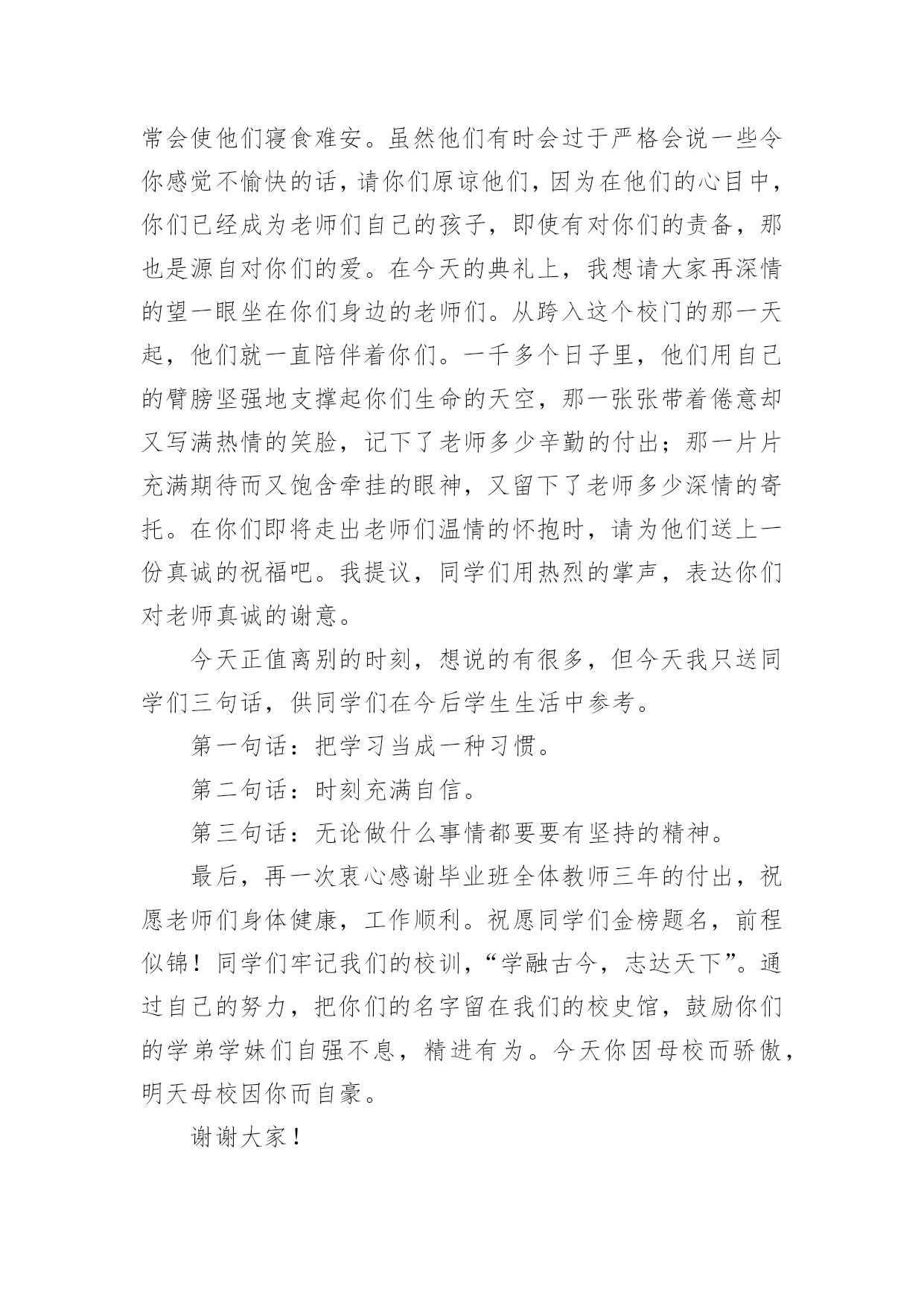 常会使他们寝食难安。虽然他们有时会过于严格会说一些令你感觉不愉快的话，请你们原谅他们，因为在他们的心目中，你们已经成为老师们自己的孩子，即使有对你们的责备，那也是源自对你们的爱。在今天的典礼上，我想请大家再深情的望一眼坐在你们身边的老师们。从跨入这个校门的那一天起，他们就一直陪伴着你们。一千多个日子里，他们用自己的臂膀坚强地支撑起你们生命的天空，那一张张带着倦意却又写满热情的笑脸，记下了老师多少辛勤的付出；那一片片充满期待而又饱含牵挂的眼神，又留下了老师多少深情的寄托。在你们即将走出老师们温情的怀抱时，请为他们送上一份真诚的祝福吧。我提议，同学们用热烈的掌声，表达你们对老师真诚的谢意。

今天正值离别的时刻，想说的有很多，但今天我只送同学们三句话，供同学们在今后学生生活中参考。

第一句话：把学习当成一种习惯。

第二句话：时刻充满自信。

第三句话：无论做什么事情都要要有坚持的精神。

最后，再一次衷心感谢毕业班全体教师三年的付出，祝愿老师们身体健康，工作顺利。祝愿同学们金榜题名，前程似锦！同学们牢记我们的校训，“学融古今，志达天下”。通过自己的努力，把你们的名字留在我们的校史馆，鼓励你们的学弟学妹们自强不息，精进有为。今天你因母校而骄傲，明天母校因你而自豪。

谢谢大家！